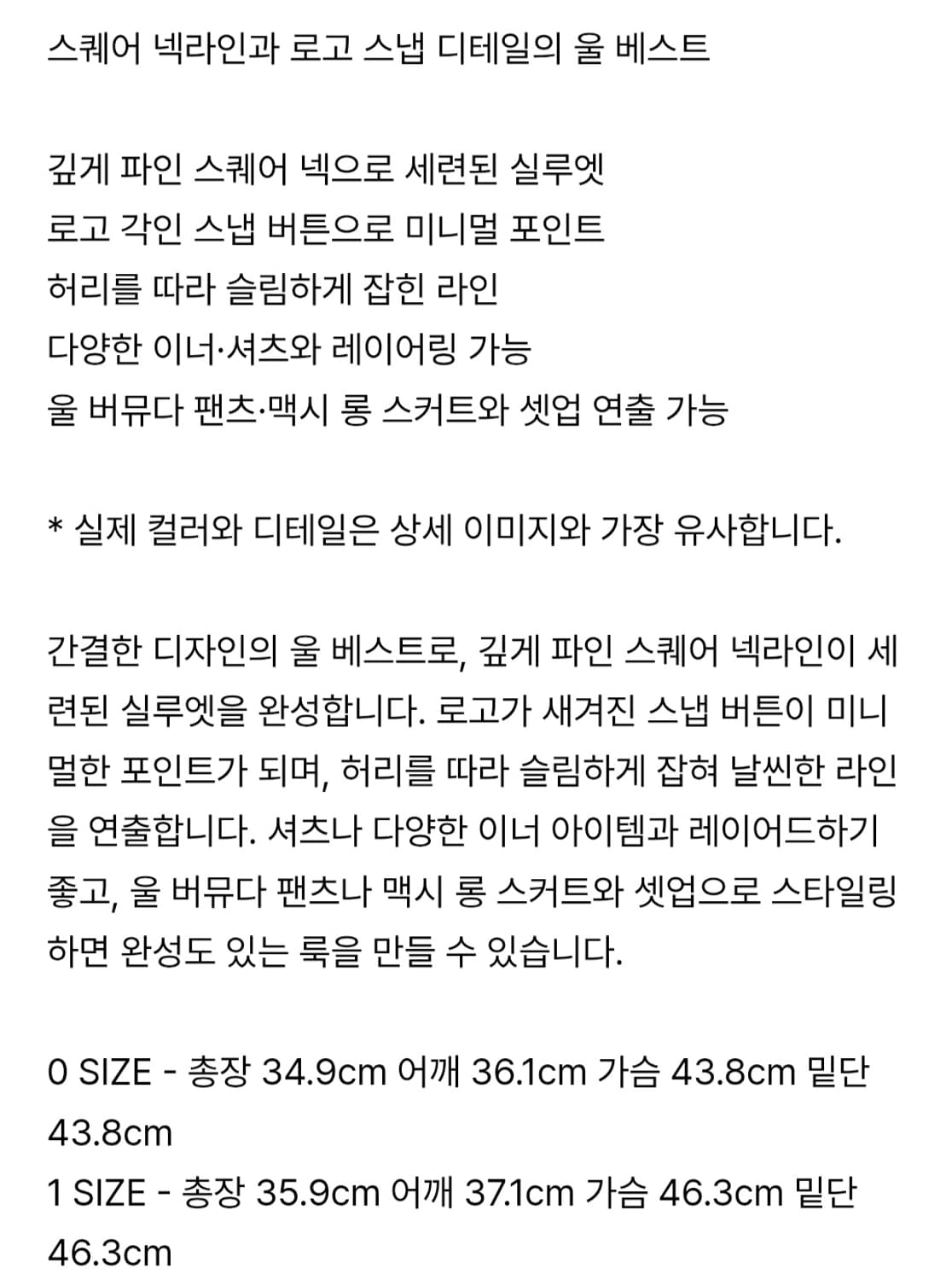 스퀘어 넥라인과 로고 스냅 디테일의 울 베스트

깊게 파인 스퀘어 넥으로 세련된 실루엣
로고 각인 스냅 버튼으로 미니멀 포인트
허리를 따라 슬림하게 잡힌 라인
다양한 이너·셔츠와 레이어링 가능
울 버뮤다 팬츠·맥시 롱 스커트와 셋업 연출 가능

* 실제 컬러와 디테일은 상세 이미지와 가장 유사합니다.

간결한 디자인의 울 베스트로, 깊게 파인 스퀘어 넥라인이 세련된 실루엣을 완성합니다. 로고가 새겨진 스냅 버튼이 미니멀한 포인트가 되며, 허리를 따라 슬림하게 잡혀 날씬한 라인을 연출합니다. 셔츠나 다양한 이너 아이템과 레이어드하기 좋고, 울 버뮤다 팬츠나 맥시 롱 스커트와 셋업으로 스타일링하면 완성도 있는 룩을 만들 수 있습니다.

0 SIZE - 총장 34.9cm 어깨 36.1cm 가슴 43.8cm 밑단 43.8cm
1 SIZE - 총장 35.9cm 어깨 37.1cm 가슴 46.3cm 밑단 46.3cm